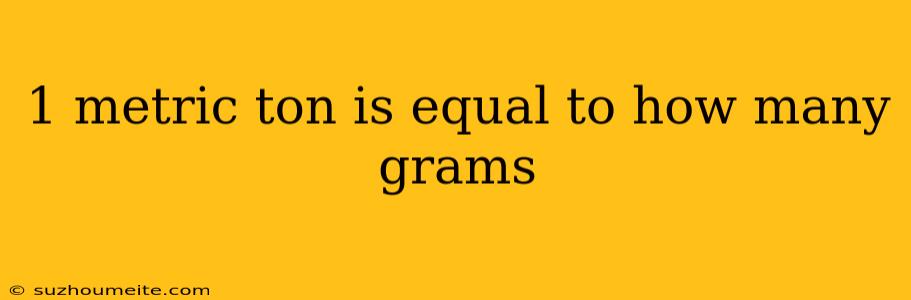 1 metric ton is equal to how many grams

© suzhoumeite.com